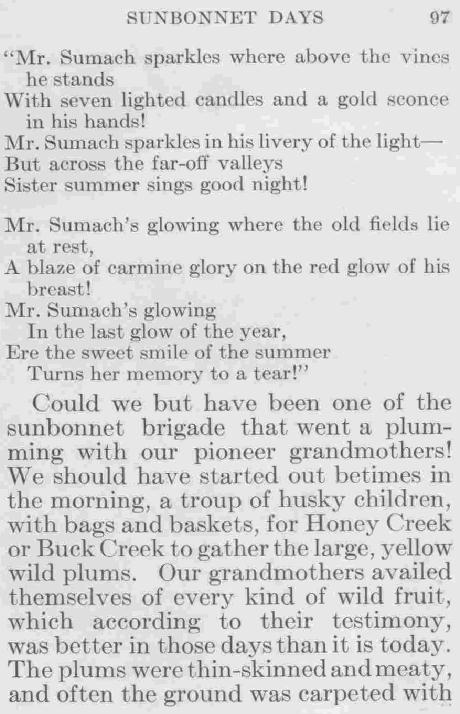 SUNBONNET DAYS 97

"Mr. Sumach sparkles where above the vines he stands
With seven lighted candles and a gold sconce in his hands!
Mr. Sumach sparkles in his livery of the light—
But across the far-off valleys
Sister summer sings good night!

Mr. Sumach's glowing where the old fields lie at rest,
A blaze of carmine glory on the red glow of his breast!
Mr. Sumach's glowing
In the last glow of the year,
Ere the sweet smile of the summer
Turns her memory to a tear!"

Could we but have been one of the sunbonnet brigade that went a plumming with our pioneer grandmothers! We should have started out betimes in the morning, a troup of husky children, with bags and baskets, for Honey Creek or Buck Creek to gather the large, yellow wild plums. Our grandmothers availed themselves of every kind of wild fruit, which according to their testimony, was better in those days than it is today. The plums were thin-skinned and meaty, and often the ground was carpeted with